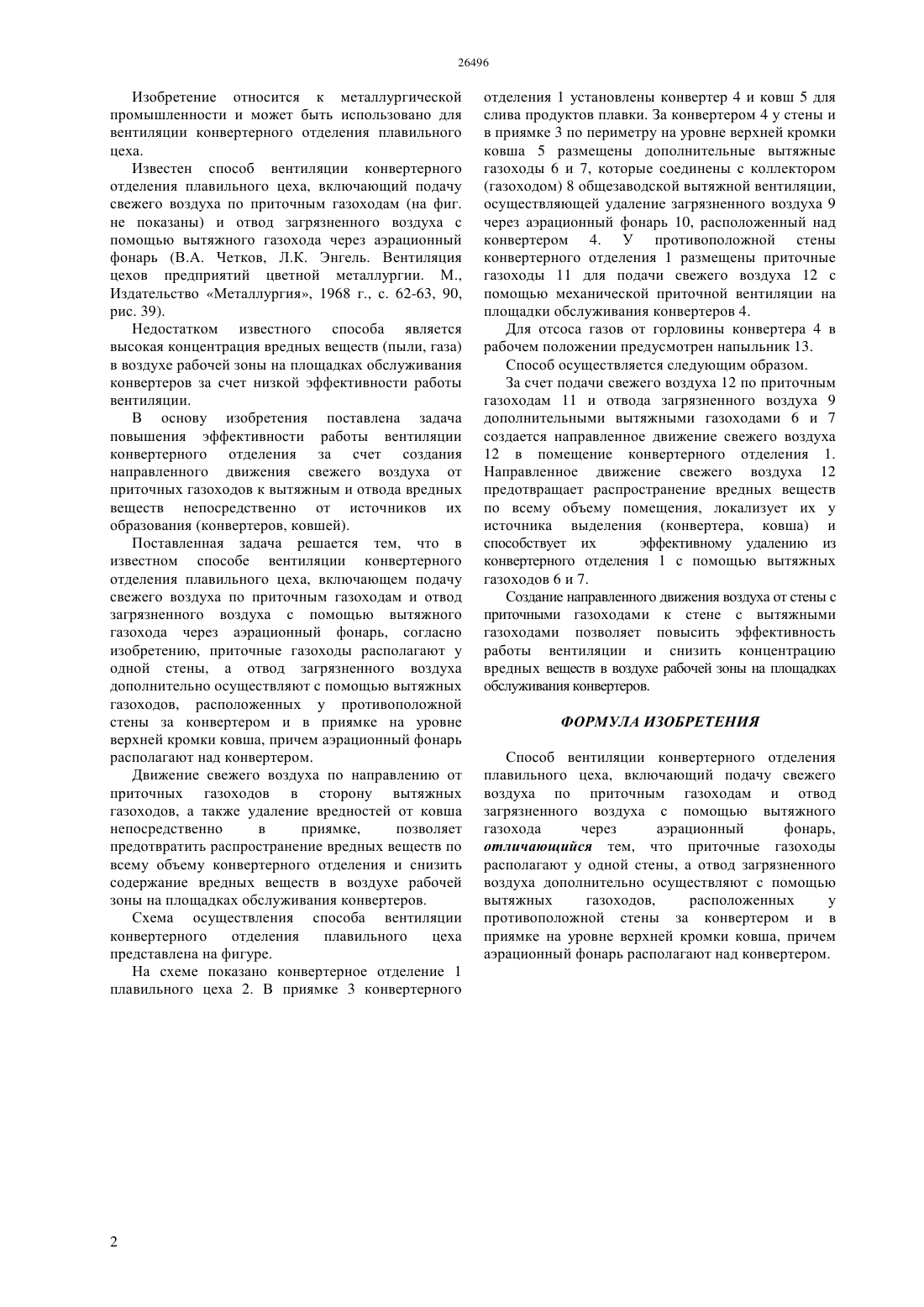 26496

Изобретение относится к металлургической промышленности и может быть использовано для вентиляции конвертерного отделения плавильного цеха.

Известен способ вентиляции конвертерного отделения плавильного цеха, включающий подачу свежего воздуха по приточным газоходам (на фиг. не показаны) и отвод загрязненного воздуха с помощью вытяжного газохода через аэрационный фонарь (В.А. Четков, Л.К. Энгель. Вентиляция цехов предприятий цветной металлургии. М., Издательство «Металлургия», 1968 г., с. 62-63, 90, рис. 39).

Недостатком известного способа является высокая концентрация вредных веществ (пыли, газа) в воздухе рабочей зоны на площадках обслуживания конвертеров за счет низкой эффективности работы вентиляции.

В основу изобретения поставлена задача повышения эффективности работы вентиляции конвертерного отделения за счет создания направленного движения свежего воздуха от приточных газоходов к вытяжным и отвода вредных веществ непосредственно от источников их образования (конвертеров, ковшей).

Поставленная задача решается тем, что в известном способе вентиляции конвертерного отделения плавильного цеха, включающем подачу свежего воздуха по приточным газоходам и отвод загрязненного воздуха с помощью вытяжного газохода через аэрационный фонарь, согласно изобретению, приточные газоходы располагают у одной стены, а отвод загрязненного воздуха дополнительно осуществляют с помощью вытяжных газоходов, расположенных у противоположной стены за конвертером и в приямке на уровне верхней кромки ковша, причем аэрационный фонарь располагают над конвертером.

Движение свежего воздуха по направлению от приточных газоходов в сторону вытяжных газоходов, а также удаление вредностей от ковша непосредственно в приямке, позволяет предотвратить распространение вредных веществ по всему объему конвертерного отделения и снизить содержание вредных веществ в воздухе рабочей зоны на площадках обслуживания конвертеров.

Схема осуществления способа вентиляции конвертерного отделения плавильного цеха представлена на фигуре.

На схеме показано конвертерное отделение 1 плавильного цеха 2. В приямке 3 конвертерного отделения 1 установлены конвертер 4 и ковш 5 для слива продуктов плавки. За конвертером 4 у стены и в приямке 3 по периметру на уровне верхней кромки ковша 5 размещены дополнительные вытяжные газоходы 6 и 7, которые соединены с коллектором (газоходом) 8 общезаводской вытяжной вентиляции, осуществляющей удаление загрязненного воздуха 9 через аэрационный фонарь 10, расположенный над конвертером 4. У противоположной стены конвертерного отделения 1 размещены приточные газоходы 11 для подачи свежего воздуха 12 с помощью механической приточной вентиляции на площадки обслуживания конвертеров 4.

Для отсоса газов от горловины конвертера 4 в рабочем положении предусмотрен напыльник 13.

Способ осуществляется следующим образом.

За счет подачи свежего воздуха 12 по приточным газоходам 11 и отвода загрязненного воздуха 9 дополнительными вытяжными газоходами 6 и 7 создается направленное движение свежего воздуха 12 в помещение конвертерного отделения 1. Направленное движение свежего воздуха 12 предотвращает распространение вредных веществ по всему объему помещения, локализует их у источника выделения (конвертера, ковша) и способствует их эффективному удалению из конвертерного отделения 1 с помощью вытяжных газоходов 6 и 7.

Создание направленного движения воздуха от стены с приточными газоходами к стене с вытяжными газоходами позволяет повысить эффективность работы вентиляции и снизить концентрацию вредных веществ в воздухе рабочей зоны на площадках обслуживания конвертеров.

ФОРМУЛА ИЗОБРЕТЕНИЯ

Способ вентиляции конвертерного отделения плавильного цеха, включающий подачу свежего воздуха по приточным газоходам и отвод загрязненного воздуха с помощью вытяжного газохода через аэрационный фонарь, отличающийся тем, что приточные газоходы располагают у одной стены, а отвод загрязненного воздуха дополнительно осуществляют с помощью вытяжных газоходов, расположенных у противоположной стены за конвертером и в приямке на уровне верхней кромки ковша, причем аэрационный фонарь располагают над конвертером.

2